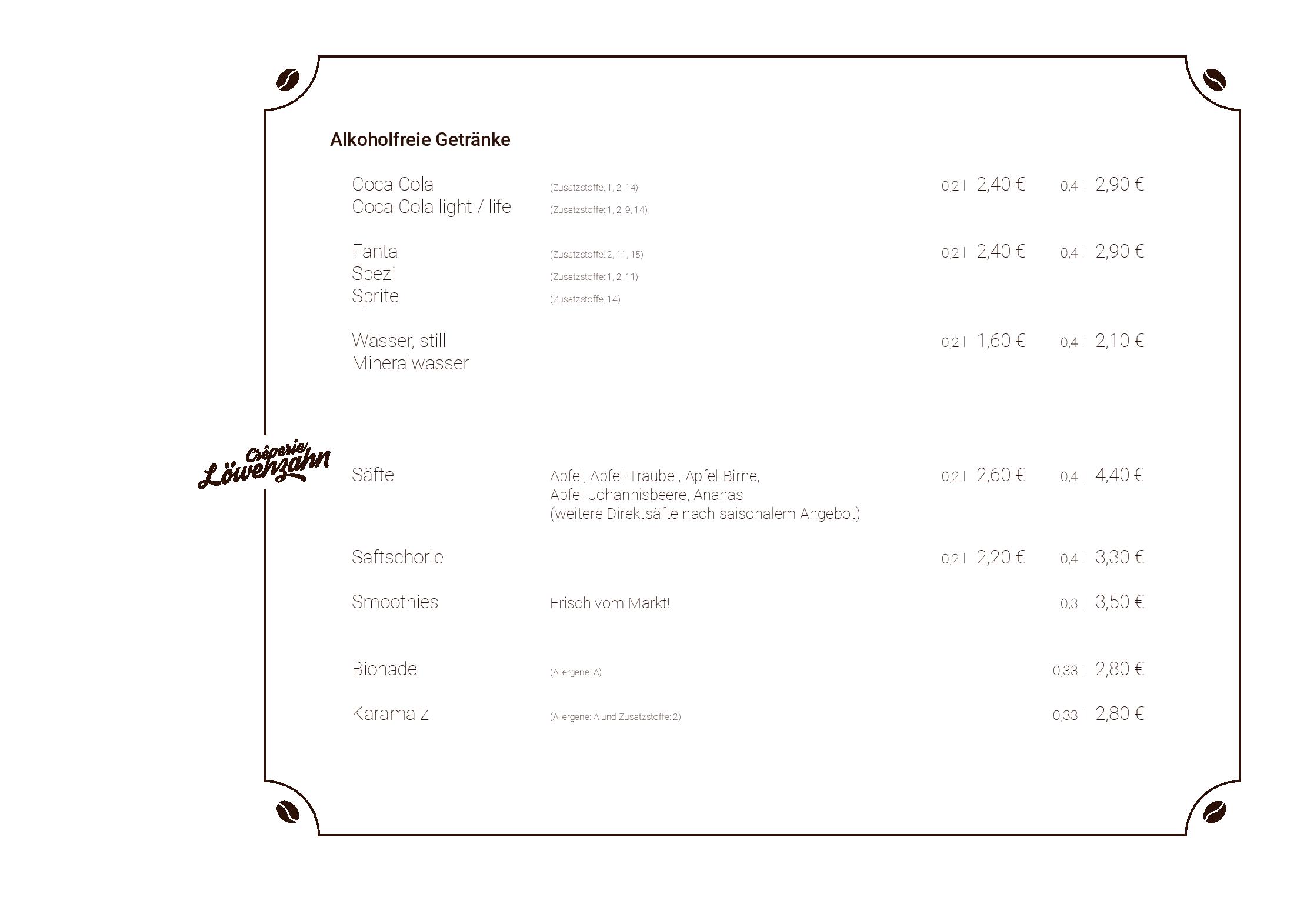 Alkoholfreie Getränke

Coca Cola (Zusatzstoffe: 1, 2, 14) 0,2 l 2,40 € 0,4 l 2,90 €
Coca Cola light / life (Zusatzstoffe: 1, 2, 9, 14)

Fanta (Zusatzstoffe: 2, 11, 15) 0,2 l 2,40 € 0,4 l 2,90 €
Spezi (Zusatzstoffe: 1, 2, 11)
Sprite (Zusatzstoffe: 14)

Wasser, still 0,2 l 1,60 € 0,4 l 2,10 €
Mineralwasser

Crêperie Löwenzahn

Säfte Apfel, Apfel-Traube , Apfel-Birne, Apfel-Johannisbeere, Ananas (weitere Direktsäfte nach saisonalem Angebot) 0,2 l 2,60 € 0,4 l 4,40 €

Saftschorle 0,2 l 2,20 € 0,4 l 3,30 €

Smoothies Frisch vom Markt! 0,3 l 3,50 €

Bionade (Allergene: A) 0,33 l 2,80 €

Karamalz (Allergene: A und Zusatzstoffe: 2) 0,33 l 2,80 €